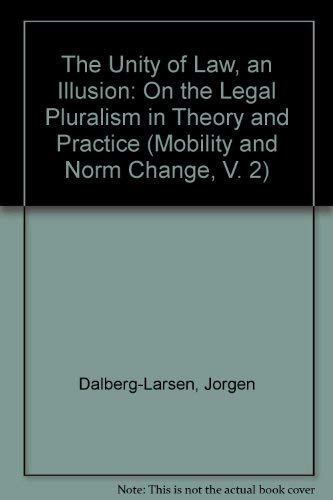 The Unity of Law, an Illusion: On the Legal Pluralism in Theory and Practice (Mobility and Norm Change, V. 2)

Dalberg-Larsen, Jorgen

Note: This is not the actual book cover